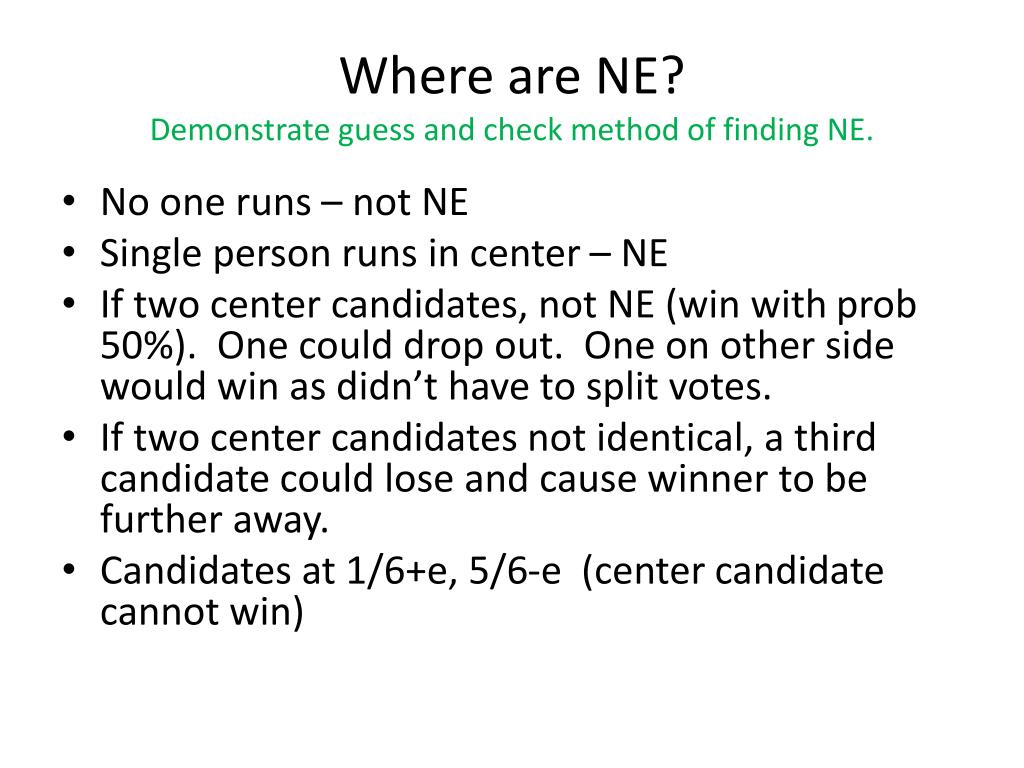 Where are NE?
Demonstrate guess and check method of finding NE.

• No one runs – not NE
• Single person runs in center – NE
• If two center candidates, not NE (win with prob 50%). One could drop out. One on other side would win as didn't have to split votes.
• If two center candidates not identical, a third candidate could lose and cause winner to be further away.
• Candidates at 1/6+e, 5/6-e (center candidate cannot win)